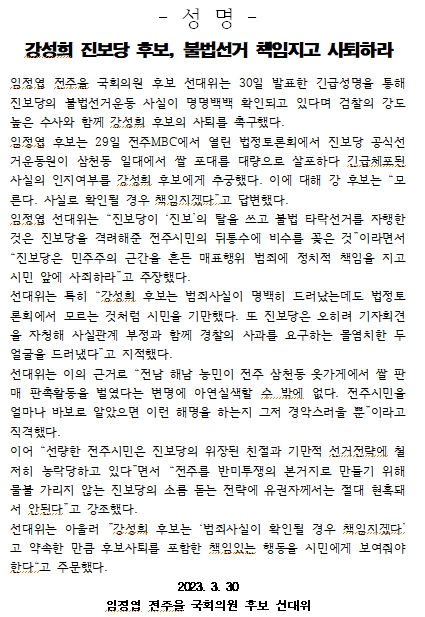 - 성 명 -

강성희 진보당 후보, 불법선거 책임지고 사퇴하라

임정엽 전주을 국회의원 후보 선대위는 30일 발표한 긴급성명을 통해 진보당의 불법선거운동 사실이 명명백백 확인되고 있다며 검찰의 강도 높은 수사와 함께 강성희 후보의 사퇴를 촉구했다.

임정엽 후보는 29일 전주MBC에서 열린 법정토론회에서 진보당 공식선거운동원이 삼천동 일대에서 쌀 포대를 대량으로 살포하다 긴급체포된 사실의 인지여부를 강성희 후보에게 추궁했다. 이에 대해 강 후보는 "모른다. 사실로 확인될 경우 책임지겠다"고 답변했다.

임정엽 선대위는 "진보당이 '진보'의 탈을 쓰고 불법 타락선거를 자행한 것은 진보당을 격려해준 전주시민의 뒤통수에 비수를 꽂은 것"이라면서 "진보당은 민주주의 근간을 흔든 매표행위 범죄에 정치적 책임을 지고 시민 앞에 사죄하라"고 주장했다.

선대위는 특히 "강성희 후보는 범죄사실이 명백히 드러났는데도 법정토론회에서 모르는 것처럼 시민을 기만했다. 또 진보당은 오히려 기자회견을 자청해 사실관계 부정과 함께 경찰의 사과를 요구하는 몰염치한 두 얼굴을 드러냈다"고 지적했다.

선대위는 이의 근거로 "전남 해남 농민이 전주 삼천동 옷가게에서 쌀 판매 판촉활동을 벌였다는 변명에 아연실색할 수 밖에 없다. 전주시민을 얼마나 바보로 알았으면 이런 해명을 하는지 그저 경악스러울 뿐"이라고 직격했다.

이어 "선량한 전주시민은 진보당의 위장된 친절과 기만적 선거전략에 철저히 농락당하고 있다"면서 "전주를 반미투쟁의 본거지로 만들기 위해 물불 가리지 않는 진보당의 소름 돋는 전략에 유권자께서는 절대 현혹돼서 안된다"고 강조했다.

선대위는 아울러 "강성희 후보는 '범죄사실이 확인될 경우 책임지겠다'고 약속한 만큼 후보사퇴를 포함한 책임있는 행동을 시민에게 보여줘야 한다"고 주문했다.

2023. 3. 30

임정엽 전주을 국회의원 후보 선대위